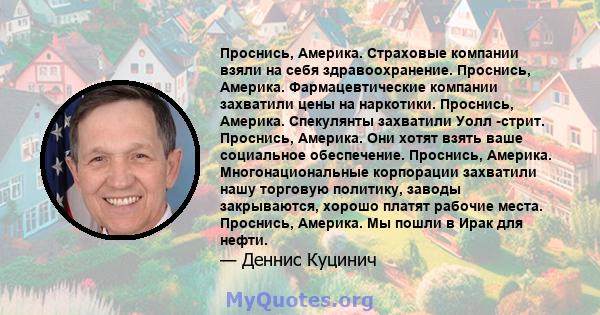 Проснись, Америка. Страховые компании взяли на себя здравоохранение. Проснись, Америка. Фармацевтические компании захватили цены на наркотики. Проснись, Америка. Спекулянты захватили Уолл -стрит. Проснись, Америка. Они хотят взять ваше социальное обеспечение. Проснись, Америка. Многонациональные корпорации захватили нашу торговую политику, заводы закрываются, хорошо платят рабочие места. Проснись, Америка. Мы пошли в Ирак для нефти.
— Деннис Куцинич

MyQuotes.org